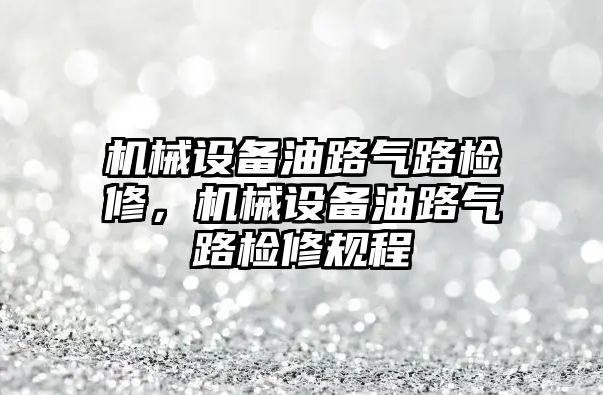 机械设备油路气路检修，机械设备油路气路检修规程